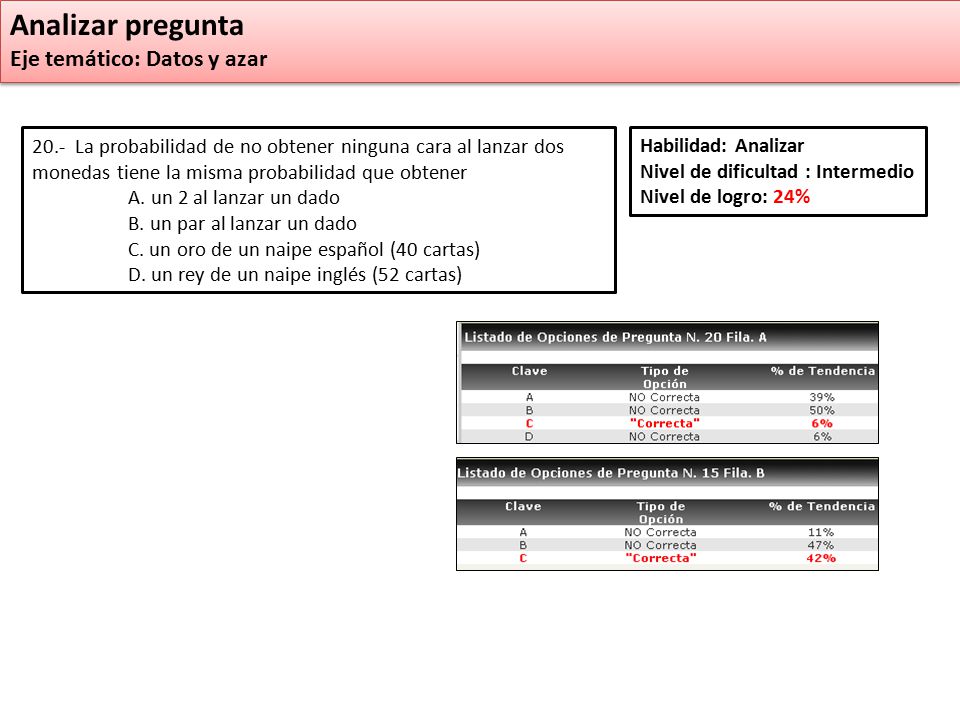 Analizar pregunta
Eje temático: Datos y azar

20.- La probabilidad de no obtener ninguna cara al lanzar dos monedas tiene la misma probabilidad que obtener
A. un 2 al lanzar un dado
B. un par al lanzar un dado
C. un oro de un naipe español (40 cartas)
D. un rey de un naipe inglés (52 cartas)

Habilidad: Analizar
Nivel de dificultad : Intermedio
Nivel de logro: 24%

Listado de Opciones de Pregunta N. 20 Fila. A

| Clave | Tipo de Opción | % de Tendencia |
|---|---|---|
| A | NO Correcta | 39% |
| B | NO Correcta | 50% |
| C | "Correcta" | 6% |
| D | NO Correcta | 6% |

Listado de Opciones de Pregunta N. 15 Fila. B

| Clave | Tipo de Opción | % de Tendencia |
|---|---|---|
| A | NO Correcta | 11% |
| B | NO Correcta | 47% |
| C | "Correcta" | 42% |